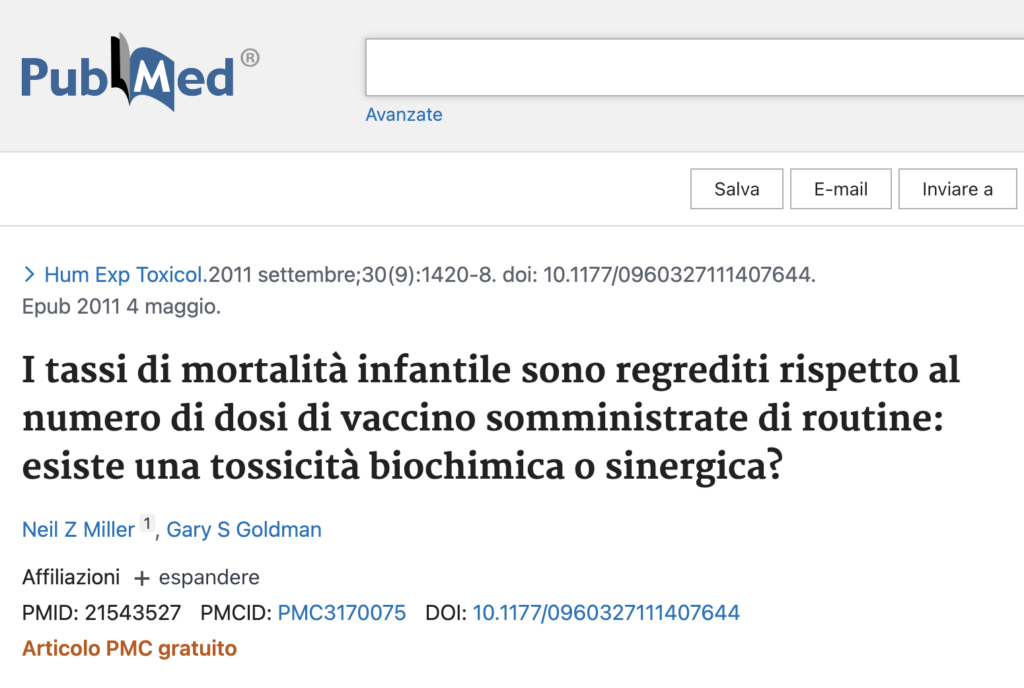 PubMed®

Avanzate

Salva
E-mail
Inviare a

> Hum Exp Toxicol.2011 settembre;30(9):1420-8. doi: 10.1177/0960327111407644. Epub 2011 4 maggio.

I tassi di mortalità infantile sono regrediti rispetto al numero di dosi di vaccino somministrate di routine: esiste una tossicità biochimica o sinergica?

Neil Z Miller 1, Gary S Goldman

Affiliazioni + espandere

PMID: 21543527 PMCID: PMC3170075 DOI: 10.1177/0960327111407644

Articolo PMC gratuito